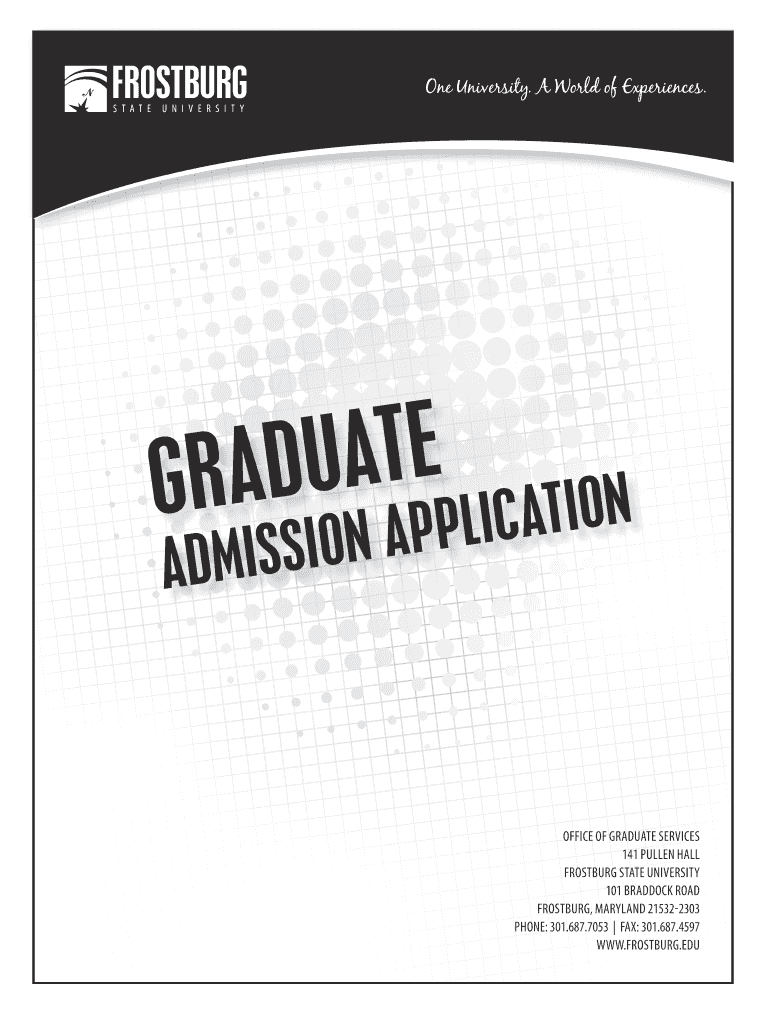 FROSTBURG
STATE UNIVERSITY

One University. A World of Experiences.

GRADUATE
ADMISSION APPLICATION

OFFICE OF GRADUATE SERVICES
141 PULLEN HALL
FROSTBURG STATE UNIVERSITY
101 BRADDOCK ROAD
FROSTBURG, MARYLAND 21532-2303
PHONE: 301.687.7053 | FAX: 301.687.4597
WWW.FROSTBURG.EDU